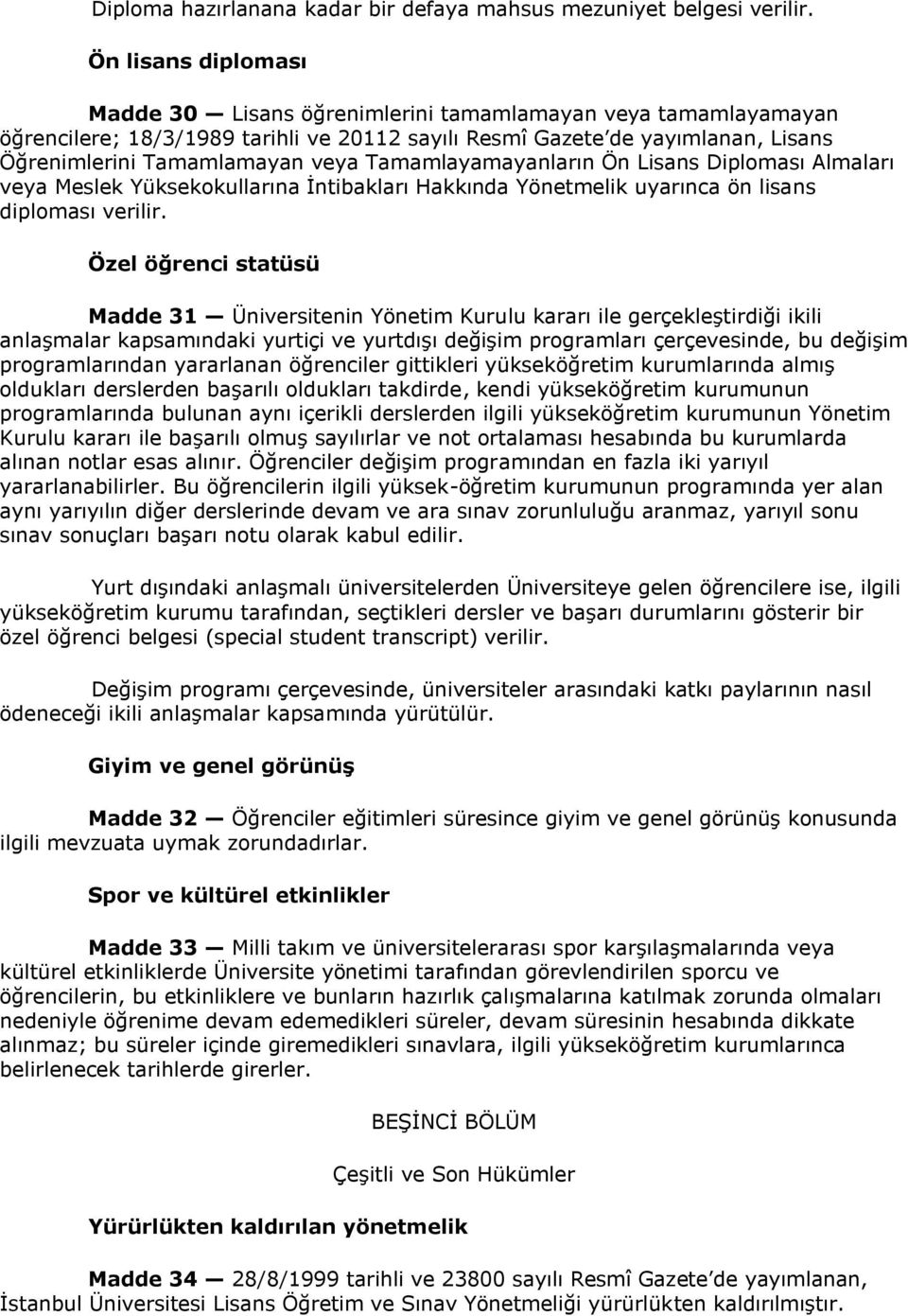 Diploma hazırlanana kadar bir defaya mahsus mezuniyet belgesi verilir.

Ön lisans diploması

Madde 30 — Lisans öğrenimlerini tamamlamayan veya tamamlayamayan öğrencilere; 18/3/1989 tarihli ve 20112 sayılı Resmî Gazete'de yayımlanan, Lisans Öğrenimlerini Tamamlamayan veya Tamamlayamayanların Ön Lisans Diploması Almaları veya Meslek Yüksekokullarına İntibakları Hakkında Yönetmelik uyarınca ön lisans diploması verilir.

Özel öğrenci statüsü

Madde 31 — Üniversitenin Yönetim Kurulu kararı ile gerçekleştirdiği ikili anlaşmalar kapsamındaki yurtiçi ve yurtdışı değişim programları çerçevesinde, bu değişim programlarından yararlanan öğrenciler gittikleri yükseköğretim kurumlarında almış oldukları derslerden başarılı oldukları takdirde, kendi yükseköğretim kurumunun programlarında bulunan aynı içerikli derslerden ilgili yükseköğretim kurumunun Yönetim Kurulu kararı ile başarılı olmuş sayılırlar ve not ortalaması hesabında bu kurumlarda alınan notlar esas alınır. Öğrenciler değişim programından en fazla iki yarıyıl yararlanabilirler. Bu öğrencilerin ilgili yüksek-öğretim kurumunun programında yer alan aynı yarıyılın diğer derslerinde devam ve ara sınav zorunluluğu aranmaz, yarıyıl sonu sınav sonuçları başarı notu olarak kabul edilir.

Yurt dışındaki anlaşmalı üniversitelerden Üniversiteye gelen öğrencilere ise, ilgili yükseköğretim kurumu tarafından, seçtikleri dersler ve başarı durumlarını gösterir bir özel öğrenci belgesi (special student transcript) verilir.

Değişim programı çerçevesinde, üniversiteler arasındaki katkı paylarının nasıl ödeneceği ikili anlaşmalar kapsamında yürütülür.

Giyim ve genel görünüş

Madde 32 — Öğrenciler eğitimleri süresince giyim ve genel görünüş konusunda ilgili mevzuata uymak zorundadırlar.

Spor ve kültürel etkinlikler

Madde 33 — Milli takım ve üniversitelerarası spor karşılaşmalarında veya kültürel etkinliklerde Üniversite yönetimi tarafından görevlendirilen sporcu ve öğrencilerin, bu etkinliklere ve bunların hazırlık çalışmalarına katılmak zorunda olmaları nedeniyle öğrenime devam edemedikleri süreler, devam süresinin hesabında dikkate alınmaz; bu süreler içinde giremedikleri sınavlara, ilgili yükseköğretim kurumlarınca belirlenecek tarihlerde girerler.

BEŞİNCİ BÖLÜM

Çeşitli ve Son Hükümler

Yürürlükten kaldırılan yönetmelik

Madde 34 — 28/8/1999 tarihli ve 23800 sayılı Resmî Gazete'de yayımlanan, İstanbul Üniversitesi Lisans Öğretim ve Sınav Yönetmeliği yürürlükten kaldırılmıştır.